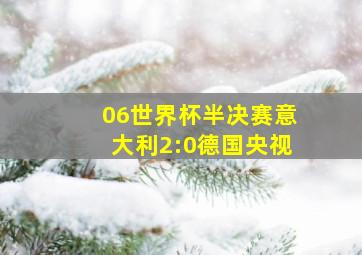 06世界杯半决赛意大利2:0德国央视